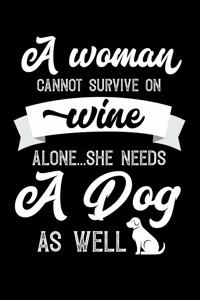 A woman
CANNOT SURVIVE ON
wine
ALONE...SHE NEEDS
A Dog
AS WELL